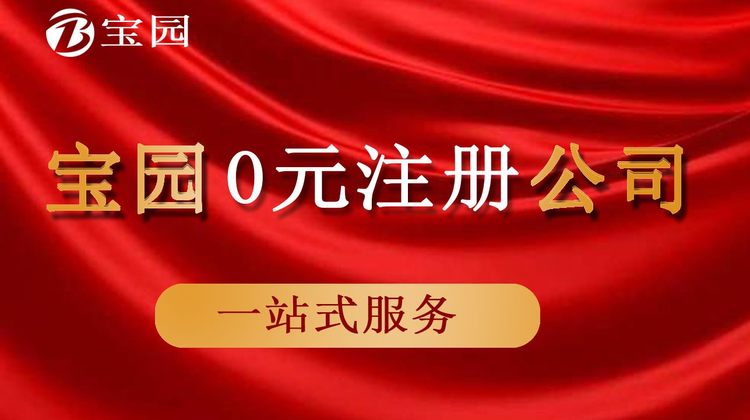 宝园

宝园 0元注册公司

一站式服务